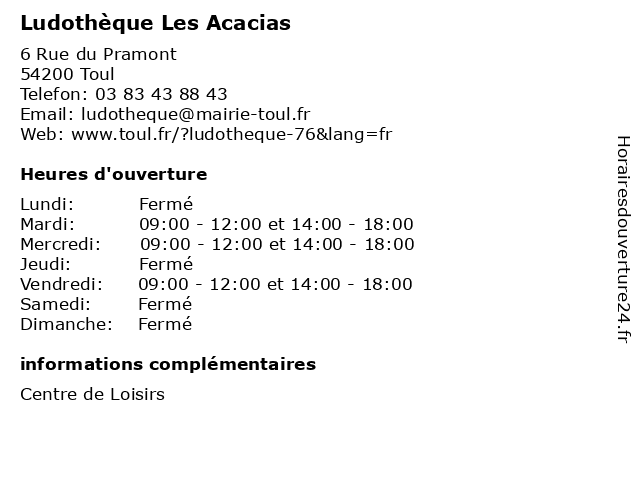 Ludothèque Les Acacias

6 Rue du Pramont
54200 Toul
Telefon: 03 83 43 88 43
Email: ludotheque@mairie-toul.fr
Web: www.toul.fr/?ludotheque-76&lang=fr

Heures d'ouverture

| | |
|---|---|
| Lundi: | Fermé |
| Mardi: | 09:00 - 12:00 et 14:00 - 18:00 |
| Mercredi: | 09:00 - 12:00 et 14:00 - 18:00 |
| Jeudi: | Fermé |
| Vendredi: | 09:00 - 12:00 et 14:00 - 18:00 |
| Samedi: | Fermé |
| Dimanche: | Fermé |

informations complémentaires

Centre de Loisirs

Horairesdouverture24.fr